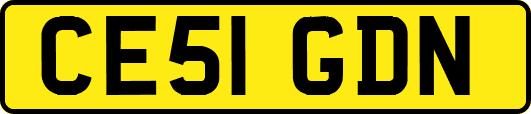 CE51 GDN